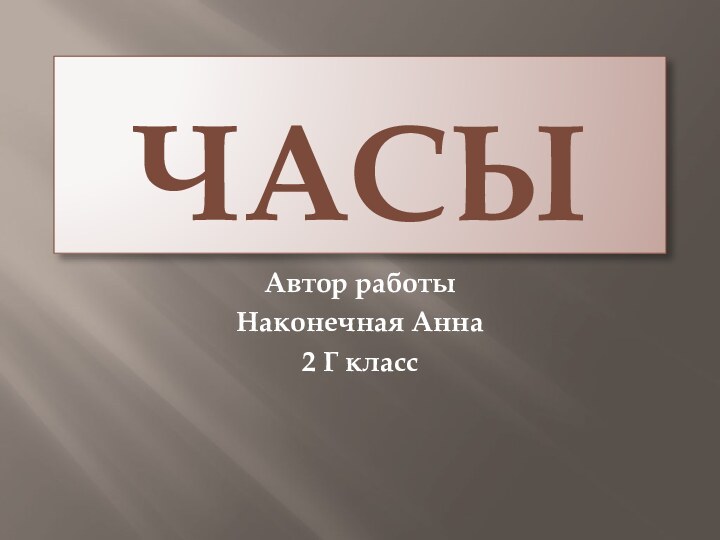 ЧАСЫ

Автор работы
Наконечная Анна
2 Г класс